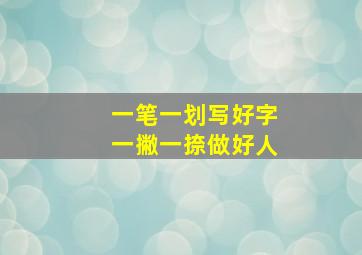 一笔一划写好字
一撇一捺做好人